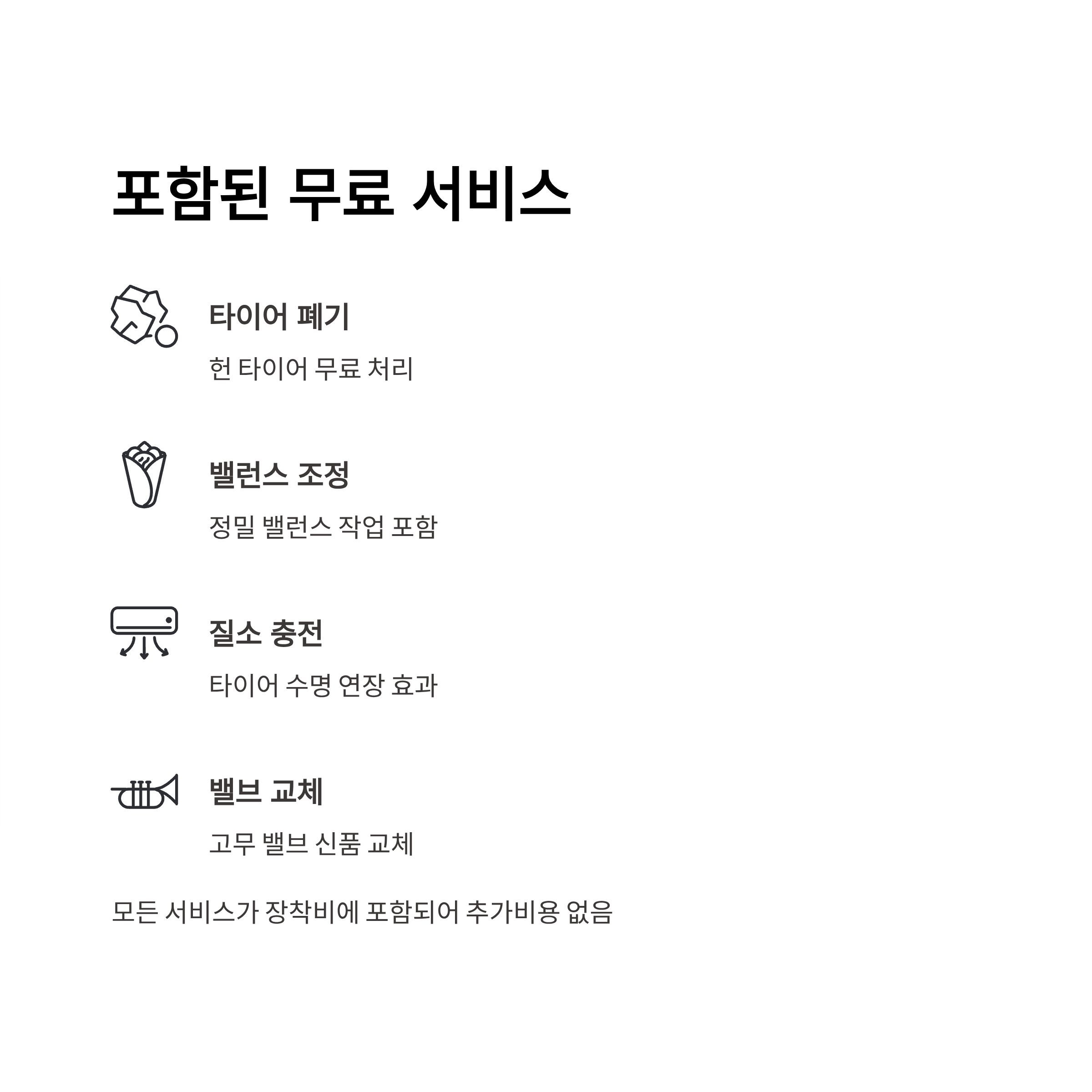 포함된 무료 서비스

타이어 폐기

헌 타이어 무료 처리

밸런스 조정

정밀 밸런스 작업 포함

질소 충전

타이어 수명 연장 효과

밸브 교체

고무 밸브 신품 교체

모든 서비스가 장착비에 포함되어 추가비용 없음